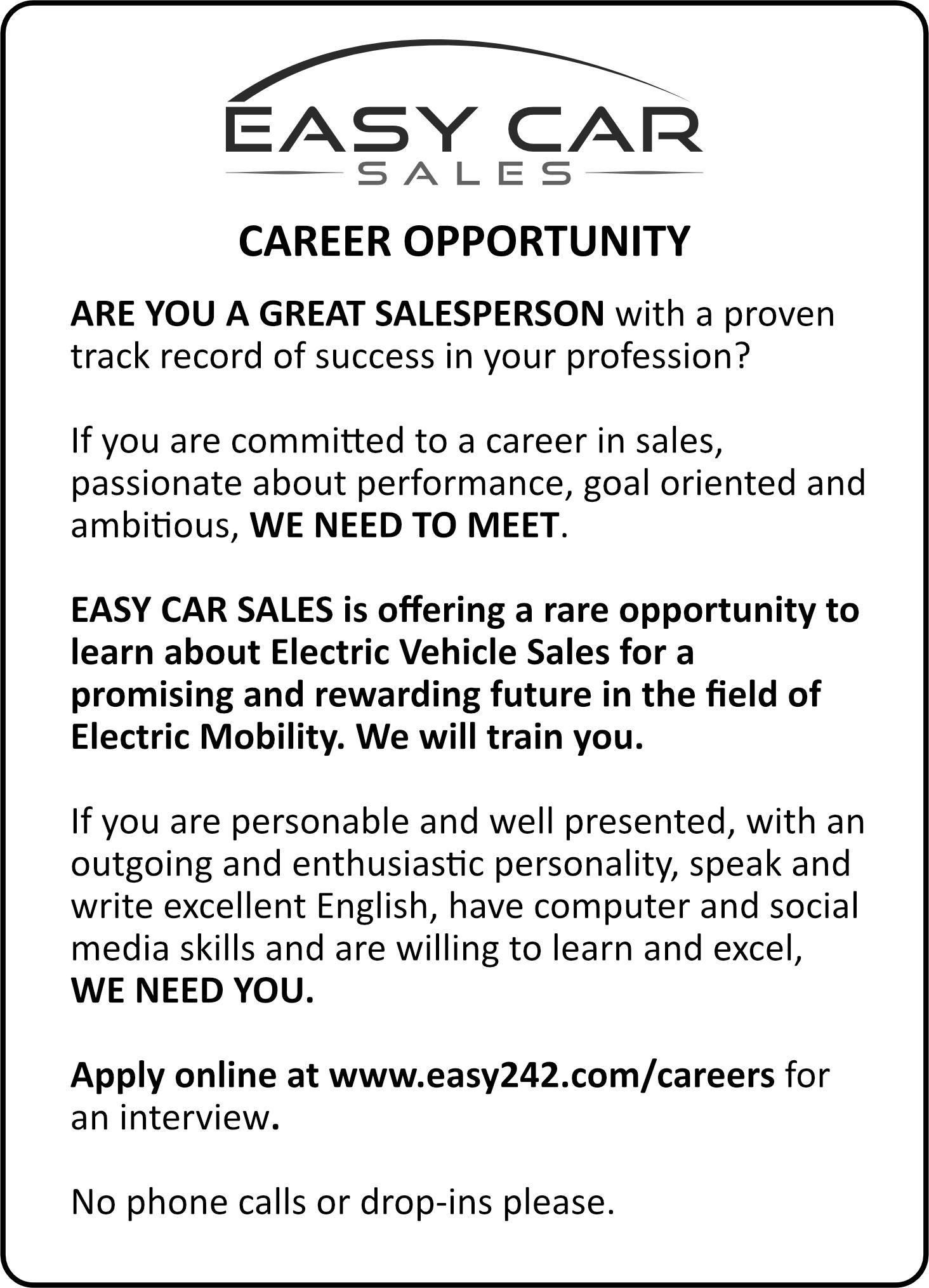 EASY CAR
SALES

CAREER OPPORTUNITY

ARE YOU A GREAT SALESPERSON with a proven track record of success in your profession?

If you are committed to a career in sales, passionate about performance, goal oriented and ambitious, WE NEED TO MEET.

EASY CAR SALES is offering a rare opportunity to learn about Electric Vehicle Sales for a promising and rewarding future in the field of Electric Mobility. We will train you.

If you are personable and well presented, with an outgoing and enthusiastic personality, speak and write excellent English, have computer and social media skills and are willing to learn and excel, WE NEED YOU.

Apply online at www.easy242.com/careers for an interview.

No phone calls or drop-ins please.